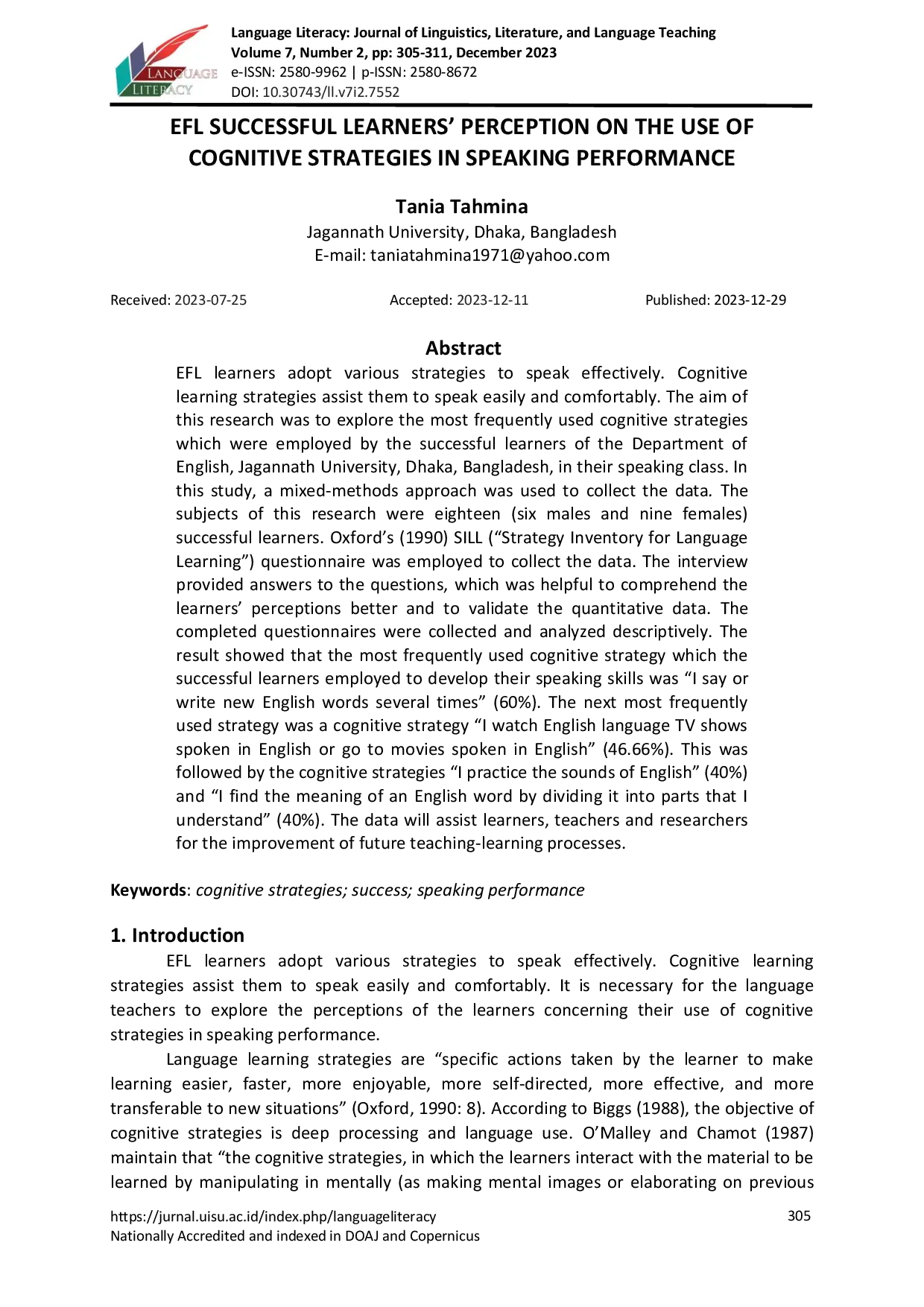 LANGUAGE LITERACY

Language Literacy: Journal of Linguistics, Literature, and Language Teaching
Volume 7, Number 2, pp: 305-311, December 2023
e-ISSN: 2580-9962 | p-ISSN: 2580-8672
DOI: 10.30743/ll.v7i2.7552

EFL SUCCESSFUL LEARNERS' PERCEPTION ON THE USE OF COGNITIVE STRATEGIES IN SPEAKING PERFORMANCE

Tania Tahmina
Jagannath University, Dhaka, Bangladesh
E-mail: taniatahmina1971@yahoo.com

Received: 2023-07-25 Accepted: 2023-12-11 Published: 2023-12-29

Abstract

EFL learners adopt various strategies to speak effectively. Cognitive learning strategies assist them to speak easily and comfortably. The aim of this research was to explore the most frequently used cognitive strategies which were employed by the successful learners of the Department of English, Jagannath University, Dhaka, Bangladesh, in their speaking class. In this study, a mixed-methods approach was used to collect the data. The subjects of this research were eighteen (six males and nine females) successful learners. Oxford's (1990) SILL ("Strategy Inventory for Language Learning") questionnaire was employed to collect the data. The interview provided answers to the questions, which was helpful to comprehend the learners' perceptions better and to validate the quantitative data. The completed questionnaires were collected and analyzed descriptively. The result showed that the most frequently used cognitive strategy which the successful learners employed to develop their speaking skills was "I say or write new English words several times" (60%). The next most frequently used strategy was a cognitive strategy "I watch English language TV shows spoken in English or go to movies spoken in English" (46.66%). This was followed by the cognitive strategies "I practice the sounds of English" (40%) and "I find the meaning of an English word by dividing it into parts that I understand" (40%). The data will assist learners, teachers and researchers for the improvement of future teaching-learning processes.

Keywords: cognitive strategies; success; speaking performance

1. Introduction

EFL learners adopt various strategies to speak effectively. Cognitive learning strategies assist them to speak easily and comfortably. It is necessary for the language teachers to explore the perceptions of the learners concerning their use of cognitive strategies in speaking performance.

Language learning strategies are "specific actions taken by the learner to make learning easier, faster, more enjoyable, more self-directed, more effective, and more transferable to new situations" (Oxford, 1990: 8). According to Biggs (1988), the objective of cognitive strategies is deep processing and language use. O'Malley and Chamot (1987) maintain that "the cognitive strategies, in which the learners interact with the material to be learned by manipulating in mentally (as making mental images or elaborating on previous

https://jurnal.uisu.ac.id/index.php/languageliteracy
Nationally Accredited and indexed in DOAJ and Copernicus
305